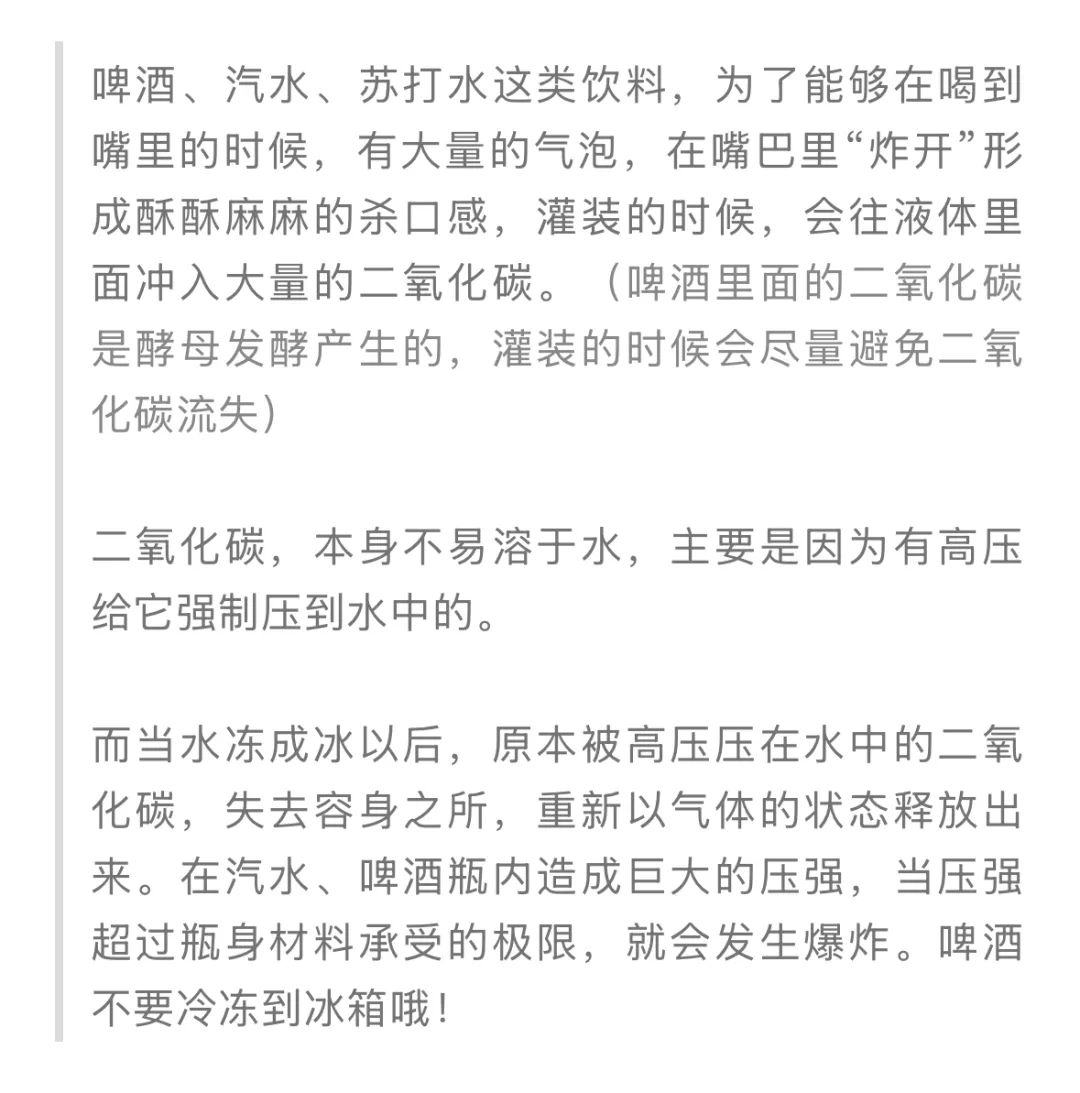 啤酒、汽水、苏打水这类饮料，为了能够在喝到嘴里的时候，有大量的气泡，在嘴巴里“炸开”形成酥酥麻麻的杀口感，灌装的时候，会往液体里面冲入大量的二氧化碳。（啤酒里面的二氧化碳是酵母发酵产生的，灌装的时候会尽量避免二氧化碳流失）

二氧化碳，本身不易溶于水，主要是因为有高压给它强制压到水中的。

而当水冻成冰以后，原本被高压压在水中的二氧化碳，失去容身之所，重新以气体的状态释放出来。在汽水、啤酒瓶内造成巨大的压强，当压强超过瓶身材料承受的极限，就会发生爆炸。啤酒不要冷冻到冰箱哦！